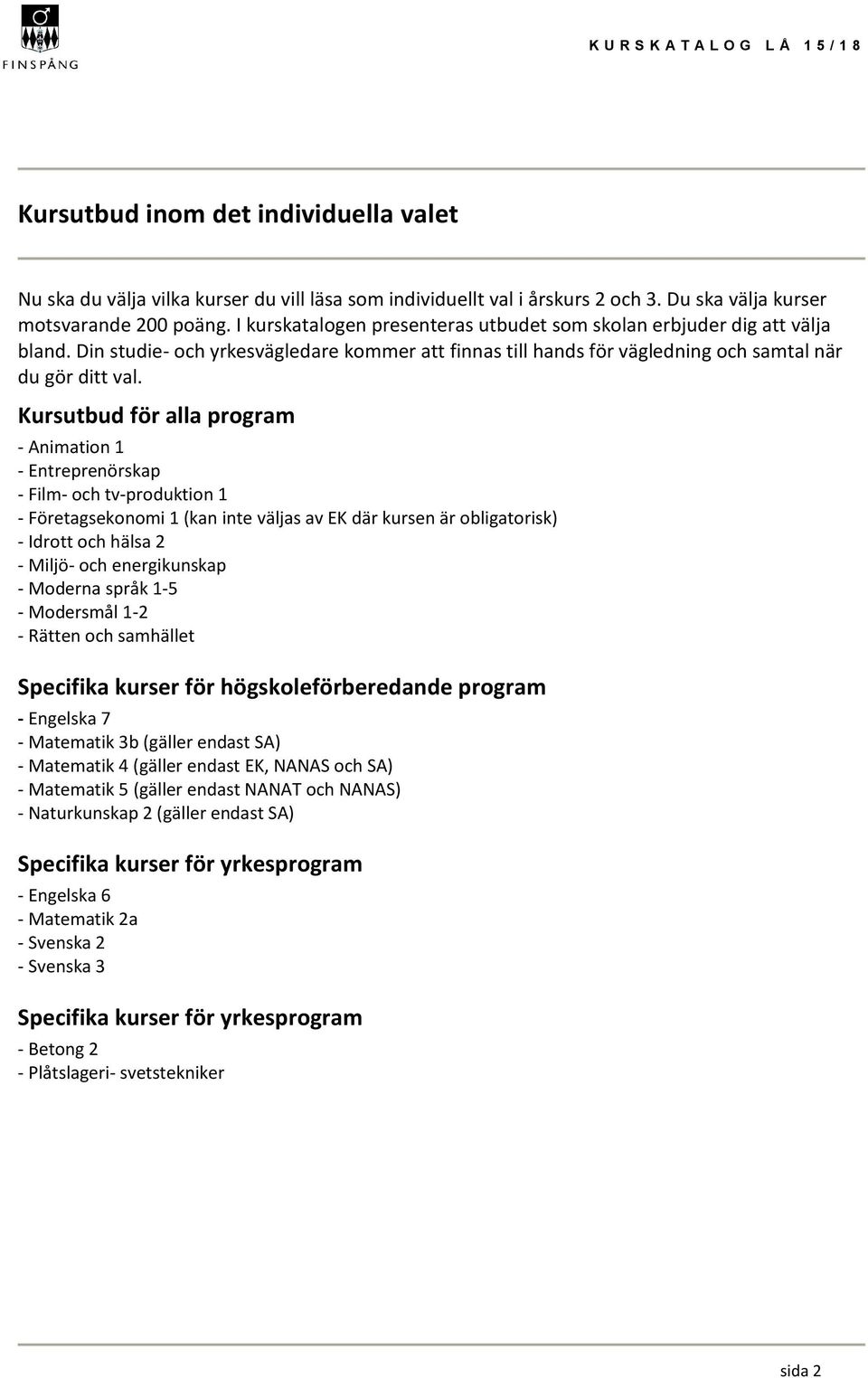 FINSPÅNG

KURSKATALOG LÅ 15/18

Kursutbud inom det individuella valet

Nu ska du välja vilka kurser du vill läsa som individuellt val i årskurs 2 och 3. Du ska välja kurser motsvarande 200 poäng. I kurskatalogen presenteras utbudet som skolan erbjuder dig att välja bland. Din studie- och yrkesvägledare kommer att finnas till hands för vägledning och samtal när du gör ditt val.

Kursutbud för alla program

- Animation 1
- Entreprenörskap
- Film- och tv-produktion 1
- Företagsekonomi 1 (kan inte väljas av EK där kursen är obligatorisk)
- Idrott och hälsa 2
- Miljö- och energikunskap
- Moderna språk 1-5
- Modersmål 1-2
- Rätten och samhället

Specifika kurser för högskoleförberedande program

- Engelska 7
- Matematik 3b (gäller endast SA)
- Matematik 4 (gäller endast EK, NANAS och SA)
- Matematik 5 (gäller endast NANAT och NANAS)
- Naturkunskap 2 (gäller endast SA)

Specifika kurser för yrkesprogram

- Engelska 6
- Matematik 2a
- Svenska 2
- Svenska 3

Specifika kurser för yrkesprogram

- Betong 2
- Plåtslageri- svetstekniker

sida 2